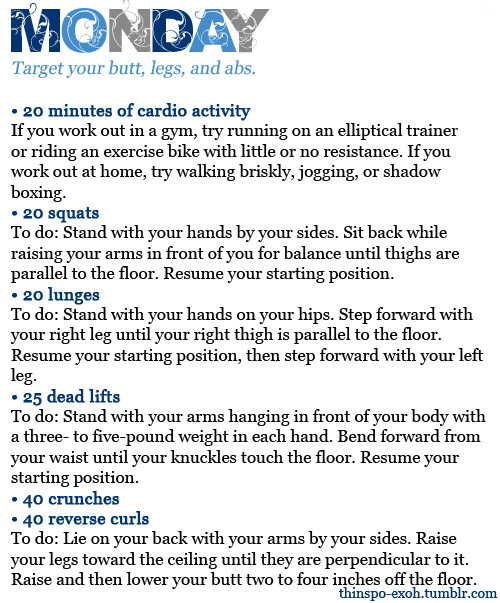 MONDAY

Target your butt, legs, and abs.

• 20 minutes of cardio activity
If you work out in a gym, try running on an elliptical trainer or riding an exercise bike with little or no resistance. If you work out at home, try walking briskly, jogging, or shadow boxing.
• 20 squats
To do: Stand with your hands by your sides. Sit back while raising your arms in front of you for balance until thighs are parallel to the floor. Resume your starting position.
• 20 lunges
To do: Stand with your hands on your hips. Step forward with your right leg until your right thigh is parallel to the floor. Resume your starting position, then step forward with your left leg.
• 25 dead lifts
To do: Stand with your arms hanging in front of your body with a three- to five-pound weight in each hand. Bend forward from your waist until your knuckles touch the floor. Resume your starting position.
• 40 crunches
• 40 reverse curls
To do: Lie on your back with your arms by your sides. Raise your legs toward the ceiling until they are perpendicular to it. Raise and then lower your butt two to four inches off the floor.

thinspo-exoh.tumblr.com